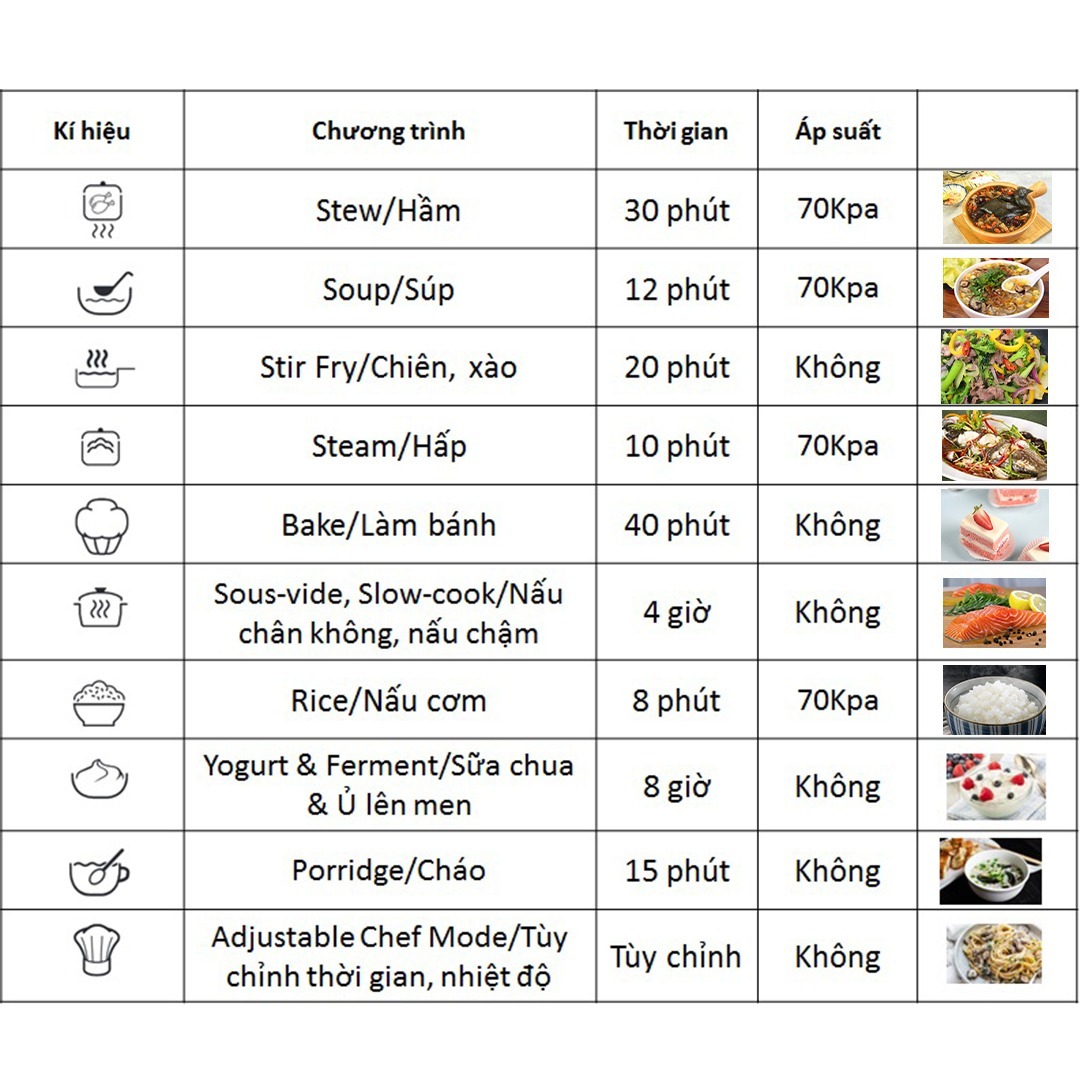 | Kí hiệu | Chương trình | Thời gian | Áp suất | |
|---|---|---|---|---|
| | Stew/Hầm | 30 phút | 70Kpa | |
| | Soup/Súp | 12 phút | 70Kpa | |
| | Stir Fry/Chiên, xào | 20 phút | Không | |
| | Steam/Hấp | 10 phút | 70Kpa | |
| | Bake/Làm bánh | 40 phút | Không | |
| | Sous-vide, Slow-cook/Nấu chân không, nấu chậm | 4 giờ | Không | |
| | Rice/Nấu cơm | 8 phút | 70Kpa | |
| | Yogurt & Ferment/Sữa chua & Ủ lên men | 8 giờ | Không | |
| | Porridge/Cháo | 15 phút | Không | |
| | Adjustable Chef Mode/Tùy chỉnh thời gian, nhiệt độ | Tùy chỉnh | Không | |